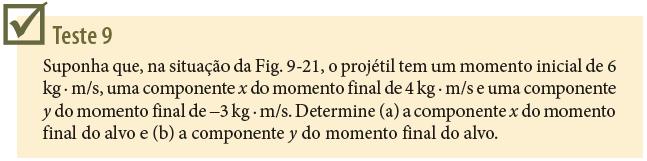 Teste 9

Suponha que, na situação da Fig. 9-21, o projétil tem um momento inicial de 6 kg · m/s, uma componente $x$ do momento final de 4 kg · m/s e uma componente $y$ do momento final de –3 kg · m/s. Determine (a) a componente $x$ do momento final do alvo e (b) a componente $y$ do momento final do alvo.